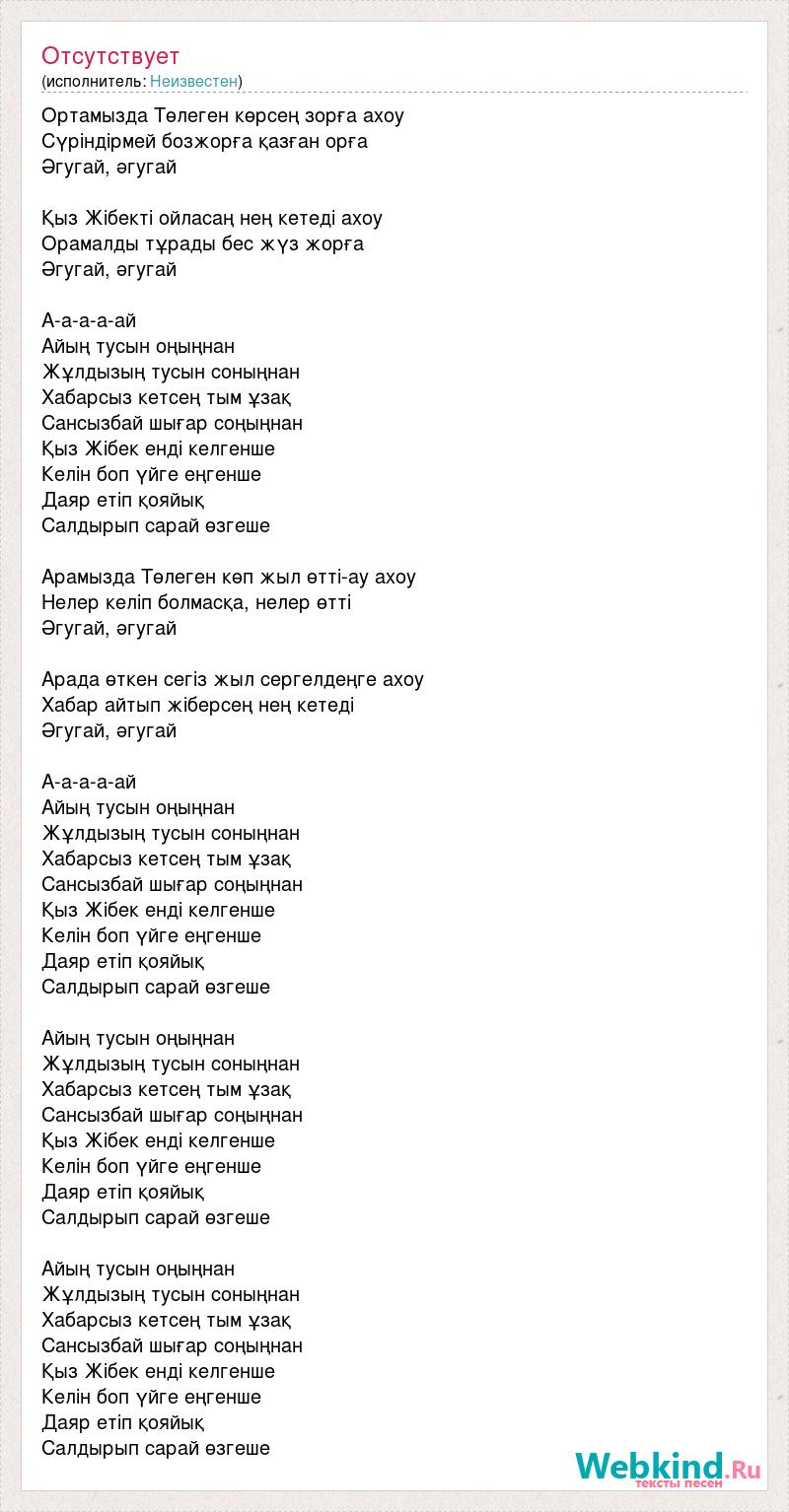 Отсутствует
(исполнитель: Неизвестен)

Ортамызда Төлеген көрсең зорға ахоу
Сүріндірмей бозжорға қазған орға
Әгугай, әгугай

Қыз Жібекті ойласаң нең кетеді ахоу
Орамалды тұрады бес жүз жорға
Әгугай, әгугай

А-а-а-а-ай
Айың тусын оңыңнан
Жұлдызың тусын соныңнан
Хабарсыз кетсең тым ұзақ
Сансызбай шығар соңыңнан
Қыз Жібек енді келгенше
Келін боп үйге еңгенше
Даяр етіп қояйық
Салдырып сарай өзгеше

Арамызда Төлеген көп жыл өтті-ау ахоу
Нелер келіп болмасқа, нелер өтті
Әгугай, әгугай

Арада өткен сегіз жыл сергелдеңге ахоу
Хабар айтып жіберсең нең кетеді
Әгугай, әгугай

А-а-а-а-ай
Айың тусын оңыңнан
Жұлдызың тусын соныңнан
Хабарсыз кетсең тым ұзақ
Сансызбай шығар соңыңнан
Қыз Жібек енді келгенше
Келін боп үйге еңгенше
Даяр етіп қояйық
Салдырып сарай өзгеше

Айың тусын оңыңнан
Жұлдызың тусын соныңнан
Хабарсыз кетсең тым ұзақ
Сансызбай шығар соңыңнан
Қыз Жібек енді келгенше
Келін боп үйге еңгенше
Даяр етіп қояйық
Салдырып сарай өзгеше

Айың тусын оңыңнан
Жұлдызың тусын соныңнан
Хабарсыз кетсең тым ұзақ
Сансызбай шығар соңыңнан
Қыз Жібек енді келгенше
Келін боп үйге еңгенше
Даяр етіп қояйық
Салдырып сарай өзгеше

Webkind.Ru
тексты песен